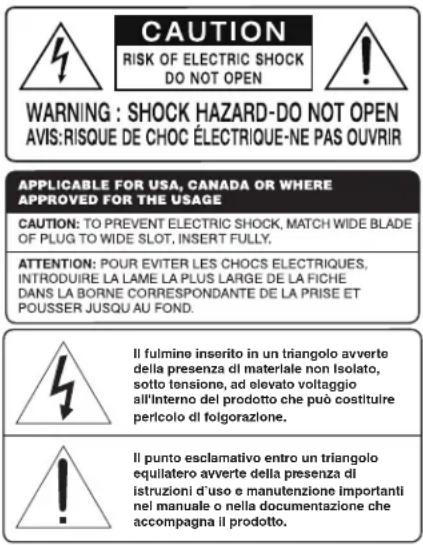 CAUTION
RISK OF ELECTRIC SHOCK
DO NOT OPEN

WARNING : SHOCK HAZARD-DO NOT OPEN
AVIS:RISQUE DE CHOC ÉLECTRIQUE-NE PAS OUVRIR

APPLICABLE FOR USA, CANADA OR WHERE APPROVED FOR THE USAGE

CAUTION: TO PREVENT ELECTRIC SHOCK, MATCH WIDE BLADE OF PLUG TO WIDE SLOT, INSERT FULLY.

ATTENTION: POUR EVITER LES CHOCS ELECTRIQUES, INTRODUIRE LA LAME LA PLUS LARGE DE LA FICHE DANS LA BORNE CORRESPONDANTE DE LA PRISE ET POUSSER JUSQU AU FOND.

Il fulmine inserito in un triangolo avverte della presenza di materiale non isolato, sotto tensione, ad elevato voltaggio all'interno del prodotto che può costituire pericolo di folgorazione.

Il punto esclamativo entro un triangolo equilatero avverte della presenza di istruzioni d'uso e manutenzione importanti nel manuale o nella documentazione che accompagna il prodotto.